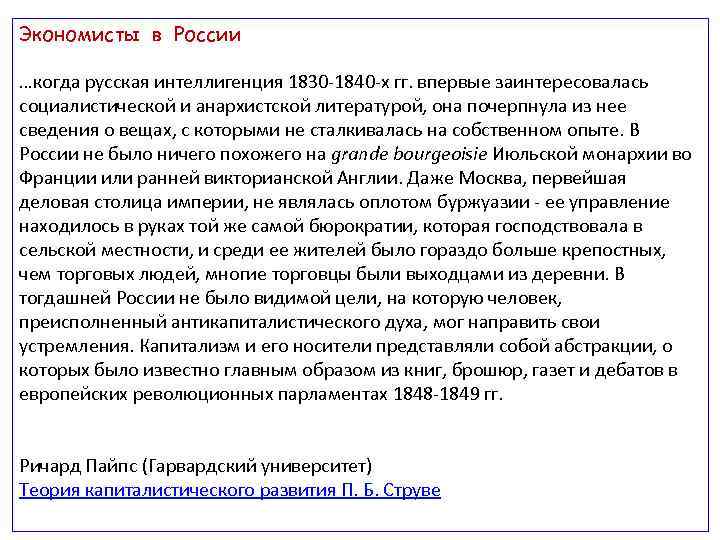 Экономисты в России

…когда русская интеллигенция 1830-1840-х гг. впервые заинтересовалась социалистической и анархистской литературой, она почерпнула из нее сведения о вещах, с которыми не сталкивалась на собственном опыте. В России не было ничего похожего на grande bourgeoisie Июльской монархии во Франции или ранней викторианской Англии. Даже Москва, первейшая деловая столица империи, не являлась оплотом буржуазии - ее управление находилось в руках той же самой бюрократии, которая господствовала в сельской местности, и среди ее жителей было гораздо больше крепостных, чем торговых людей, многие торговцы были выходцами из деревни. В тогдашней России не было видимой цели, на которую человек, преисполненный антикапиталистического духа, мог направить свои устремления. Капитализм и его носители представляли собой абстракции, о которых было известно главным образом из книг, брошюр, газет и дебатов в европейских революционных парламентах 1848-1849 гг.

Ричард Пайпс (Гарвардский университет)
Теория капиталистического развития П. Б. Струве